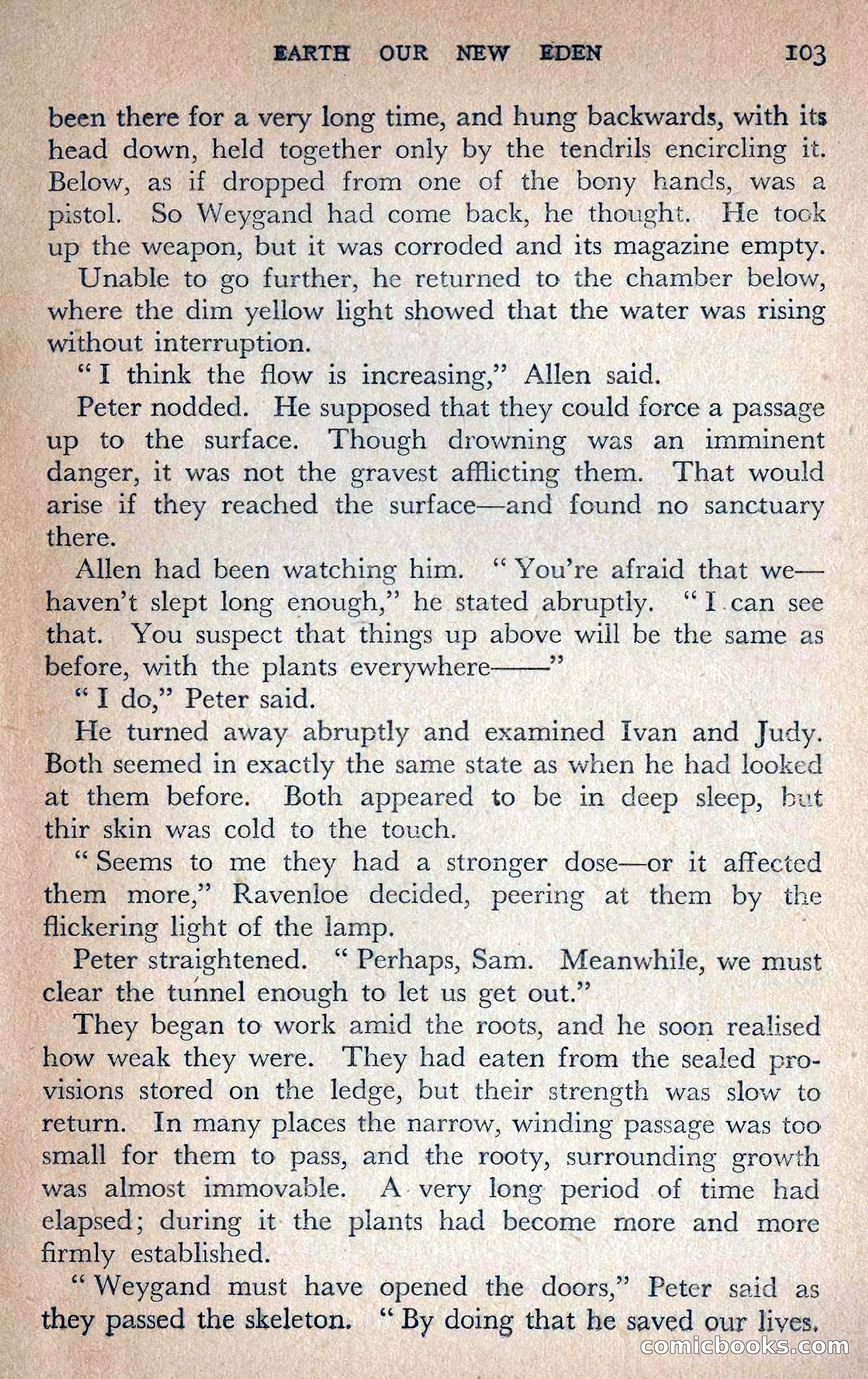 EARTH OUR NEW EDEN 103

been there for a very long time, and hung backwards, with its head down, held together only by the tendrils encircling it. Below, as if dropped from one of the bony hands, was a pistol. So Weygand had come back, he thought. He took up the weapon, but it was corroded and its magazine empty.

Unable to go further, he returned to the chamber below, where the dim yellow light showed that the water was rising without interruption.

"I think the flow is increasing," Allen said.

Peter nodded. He supposed that they could force a passage up to the surface. Though drowning was an imminent danger, it was not the gravest afflicting them. That would arise if they reached the surface—and found no sanctuary there.

Allen had been watching him. "You're afraid that we—haven't slept long enough," he stated abruptly. "I can see that. You suspect that things up above will be the same as before, with the plants everywhere——"

"I do," Peter said.

He turned away abruptly and examined Ivan and Judy. Both seemed in exactly the same state as when he had looked at them before. Both appeared to be in deep sleep, but thir skin was cold to the touch.

"Seems to me they had a stronger dose—or it affected them more," Ravenloe decided, peering at them by the flickering light of the lamp.

Peter straightened. "Perhaps, Sam. Meanwhile, we must clear the tunnel enough to let us get out."

They began to work amid the roots, and he soon realised how weak they were. They had eaten from the sealed provisions stored on the ledge, but their strength was slow to return. In many places the narrow, winding passage was too small for them to pass, and the rooty, surrounding growth was almost immovable. A very long period of time had elapsed; during it the plants had become more and more firmly established.

"Weygand must have opened the doors," Peter said as they passed the skeleton. "By doing that he saved our lives.

comicbooks.com